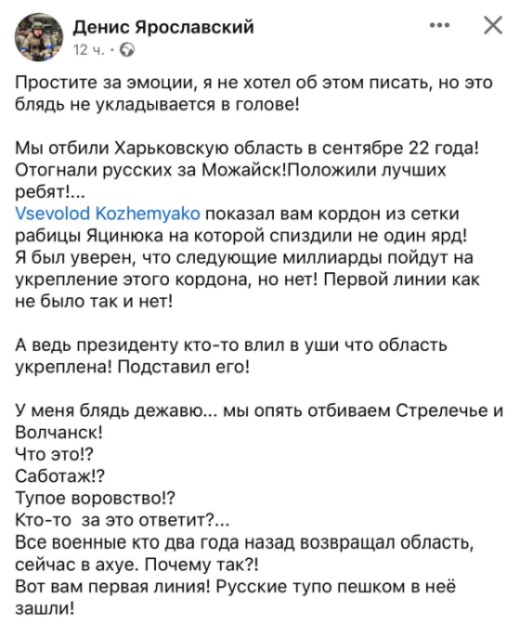 Денис Ярославский
12 ч. ·

Простите за эмоции, я не хотел об этом писать, но это блядь не укладывается в голове!

Мы отбили Харьковскую область в сентябре 22 года! Отогнали русских за Можайск!Положили лучших ребят!...
Vsevolod Kozhemyako показал вам кордон из сетки рабицы Яцинюка на которой спиздили не один ярд! Я был уверен, что следующие миллиарды пойдут на укрепление этого кордона, но нет! Первой линии как не было так и нет!

А ведь президенту кто-то влил в уши что область укреплена! Подставил его!

У меня блядь дежавю... мы опять отбиваем Стрелечье и Волчанск!
Что это!?
Саботаж!?
Тупое воровство!?
Кто-то за это ответит?...
Все военные кто два года назад возвращал область, сейчас в ахуе. Почему так?!
Вот вам первая линия! Русские тупо пешком в неё зашли!